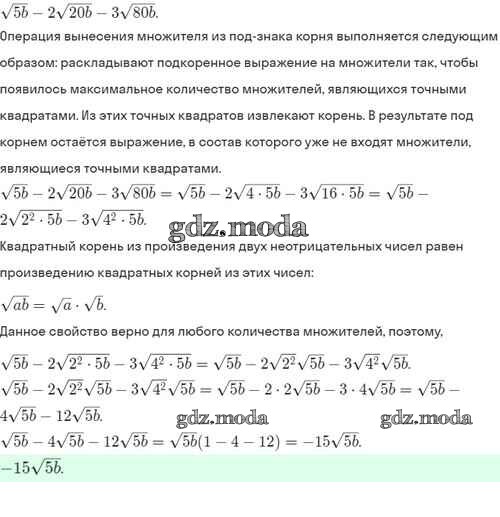 $\sqrt{5b} - 2\sqrt{20b} - 3\sqrt{80b}$.

Операция вынесения множителя из под-знака корня выполняется следующим образом: раскладывают подкоренное выражение на множители так, чтобы появилось максимальное количество множителей, являющихся точными квадратами. Из этих точных квадратов извлекают корень. В результате под корнем остаётся выражение, в состав которого уже не входят множители, являющиеся точными квадратами.

$\sqrt{5b} - 2\sqrt{20b} - 3\sqrt{80b} = \sqrt{5b} - 2\sqrt{4 \cdot 5b} - 3\sqrt{16 \cdot 5b} = \sqrt{5b} - 2\sqrt{2^2 \cdot 5b} - 3\sqrt{4^2 \cdot 5b}$.

gdz.moda

Квадратный корень из произведения двух неотрицательных чисел равен произведению квадратных корней из этих чисел:

$\sqrt{ab} = \sqrt{a} \cdot \sqrt{b}$.

Данное свойство верно для любого количества множителей, поэтому,

$\sqrt{5b} - 2\sqrt{2^2 \cdot 5b} - 3\sqrt{4^2 \cdot 5b} = \sqrt{5b} - 2\sqrt{2^2}\sqrt{5b} - 3\sqrt{4^2}\sqrt{5b}$.

$\sqrt{5b} - 2\sqrt{2^2}\sqrt{5b} - 3\sqrt{4^2}\sqrt{5b} = \sqrt{5b} - 2 \cdot 2\sqrt{5b} - 3 \cdot 4\sqrt{5b} = \sqrt{5b} - 4\sqrt{5b} - 12\sqrt{5b}$.

gdz.moda gdz.moda

$\sqrt{5b} - 4\sqrt{5b} - 12\sqrt{5b} = \sqrt{5b}(1 - 4 - 12) = -15\sqrt{5b}$.

$-15\sqrt{5b}$.